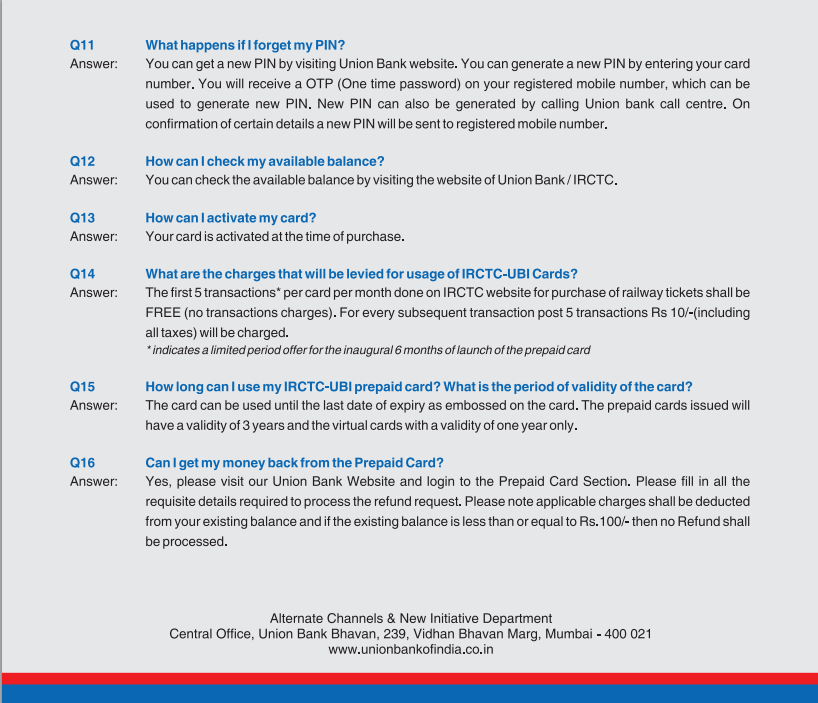 Q11 What happens if I forget my PIN?
Answer: You can get a new PIN by visiting Union Bank website. You can generate a new PIN by entering your card number. You will receive a OTP (One time password) on your registered mobile number, which can be used to generate new PIN. New PIN can also be generated by calling Union bank call centre. On confirmation of certain details a new PIN will be sent to registered mobile number.

Q12 How can I check my available balance?
Answer: You can check the available balance by visiting the website of Union Bank / IRCTC.

Q13 How can I activate my card?
Answer: Your card is activated at the time of purchase.

Q14 What are the charges that will be levied for usage of IRCTC-UBI Cards?
Answer: The first 5 transactions* per card per month done on IRCTC website for purchase of railway tickets shall be FREE (no transactions charges). For every subsequent transaction post 5 transactions Rs 10/-(including all taxes) will be charged.
* indicates a limited period offer for the inaugural 6 months of launch of the prepaid card

Q15 How long can I use my IRCTC-UBI prepaid card? What is the period of validity of the card?
Answer: The card can be used until the last date of expiry as embossed on the card. The prepaid cards issued will have a validity of 3 years and the virtual cards with a validity of one year only.

Q16 Can I get my money back from the Prepaid Card?
Answer: Yes, please visit our Union Bank Website and login to the Prepaid Card Section. Please fill in all the requisite details required to process the refund request. Please note applicable charges shall be deducted from your existing balance and if the existing balance is less than or equal to Rs.100/- then no Refund shall be processed.

Alternate Channels & New Initiative Department
Central Office, Union Bank Bhavan, 239, Vidhan Bhavan Marg, Mumbai - 400 021
www.unionbankofindia.co.in